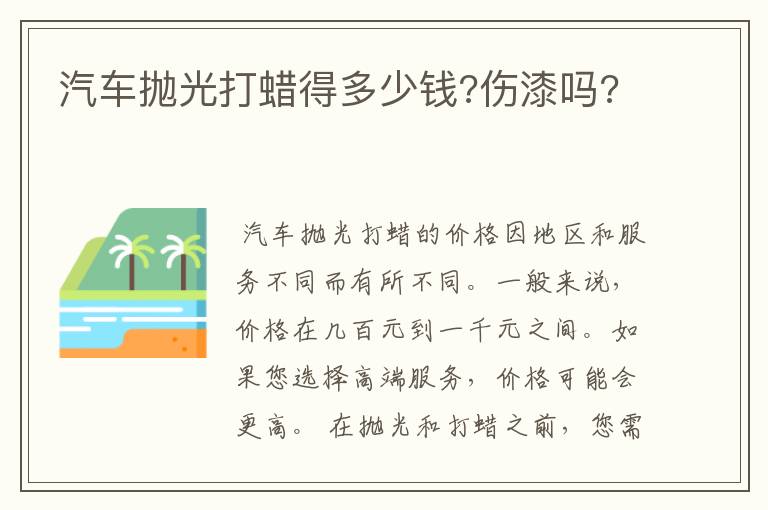 汽车抛光打蜡得多少钱?伤漆吗?

汽车抛光打蜡的价格因地区和服务不同而有所不同。一般来说，价格在几百元到一千元之间。如果您选择高端服务，价格可能会更高。 在抛光和打蜡之前，您需